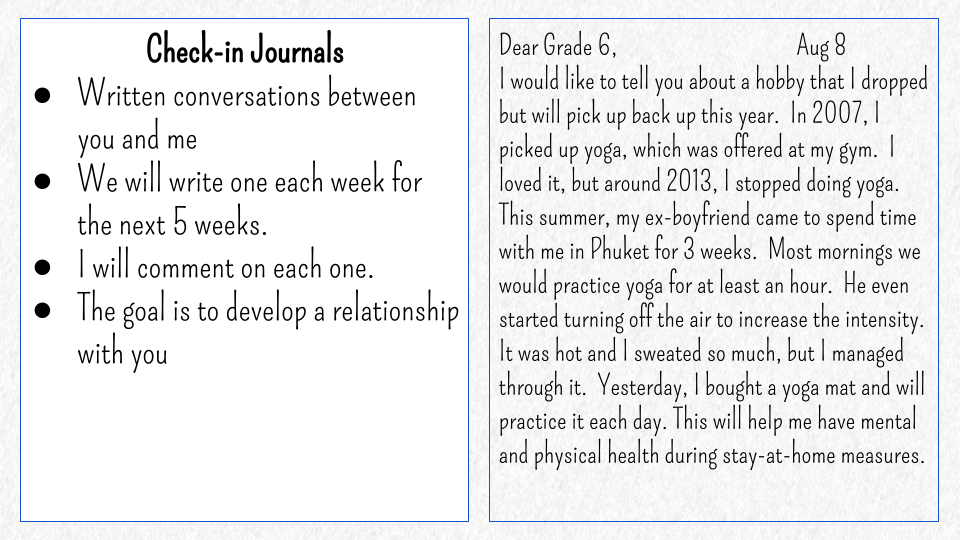 Check-in Journals

● Written conversations between you and me
● We will write one each week for the next 5 weeks.
● I will comment on each one.
● The goal is to develop a relationship with you

Dear Grade 6, Aug 8
I would like to tell you about a hobby that I dropped but will pick up back up this year. In 2007, I picked up yoga, which was offered at my gym. I loved it, but around 2013, I stopped doing yoga. This summer, my ex-boyfriend came to spend time with me in Phuket for 3 weeks. Most mornings we would practice yoga for at least an hour. He even started turning off the air to increase the intensity. It was hot and I sweated so much, but I managed through it. Yesterday, I bought a yoga mat and will practice it each day. This will help me have mental and physical health during stay-at-home measures.